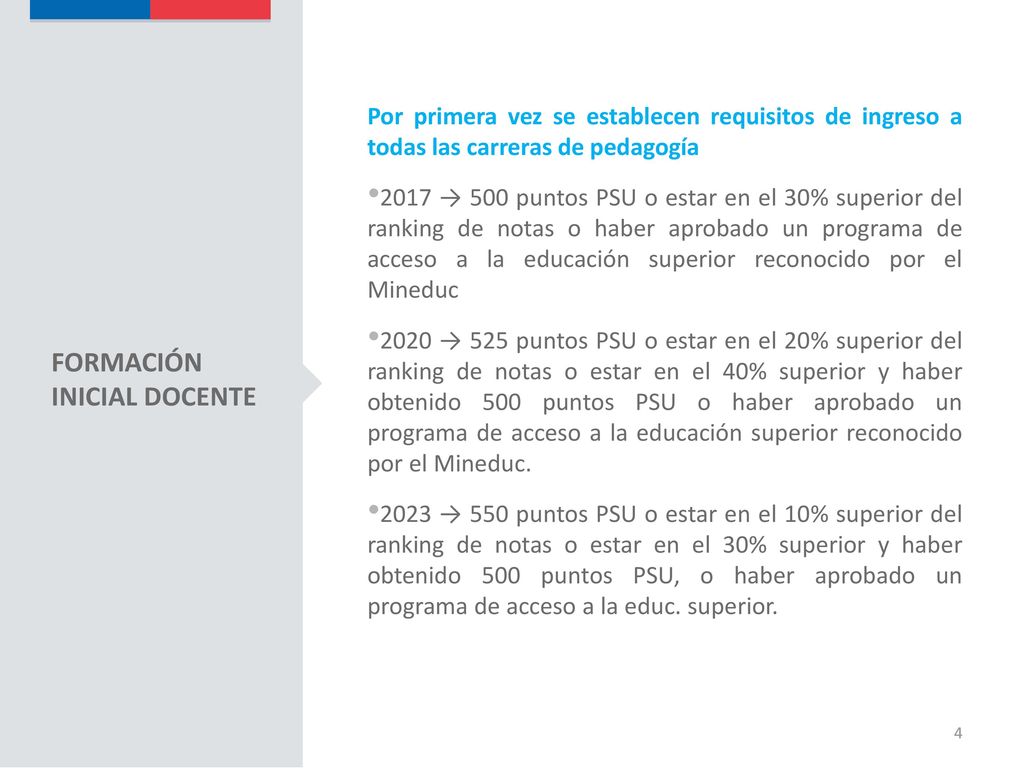 FORMACIÓN INICIAL DOCENTE

Por primera vez se establecen requisitos de ingreso a todas las carreras de pedagogía

•2017 → 500 puntos PSU o estar en el 30% superior del ranking de notas o haber aprobado un programa de acceso a la educación superior reconocido por el Mineduc

•2020 → 525 puntos PSU o estar en el 20% superior del ranking de notas o estar en el 40% superior y haber obtenido 500 puntos PSU o haber aprobado un programa de acceso a la educación superior reconocido por el Mineduc.

•2023 → 550 puntos PSU o estar en el 10% superior del ranking de notas o estar en el 30% superior y haber obtenido 500 puntos PSU, o haber aprobado un programa de acceso a la educ. superior.

4